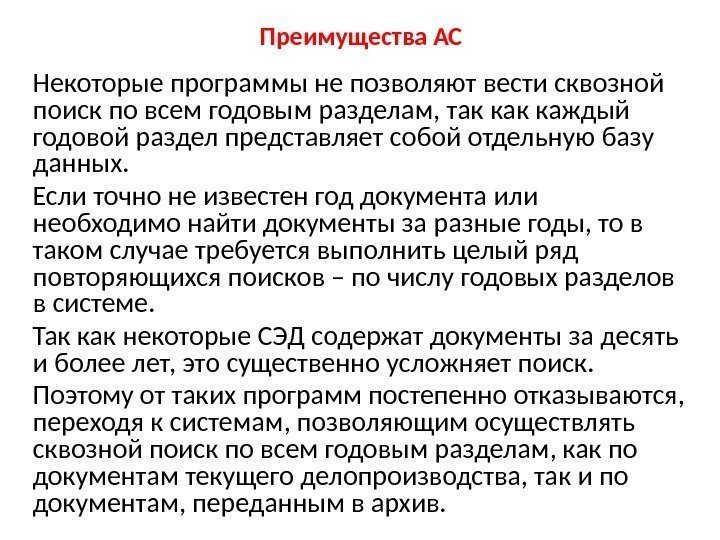 Преимущества АС

Некоторые программы не позволяют вести сквозной поиск по всем годовым разделам, так как каждый годовой раздел представляет собой отдельную базу данных.

Если точно не известен год документа или необходимо найти документы за разные годы, то в таком случае требуется выполнить целый ряд повторяющихся поисков – по числу годовых разделов в системе.

Так как некоторые СЭД содержат документы за десять и более лет, это существенно усложняет поиск.

Поэтому от таких программ постепенно отказываются, переходя к системам, позволяющим осуществлять сквозной поиск по всем годовым разделам, как по документам текущего делопроизводства, так и по документам, переданным в архив.